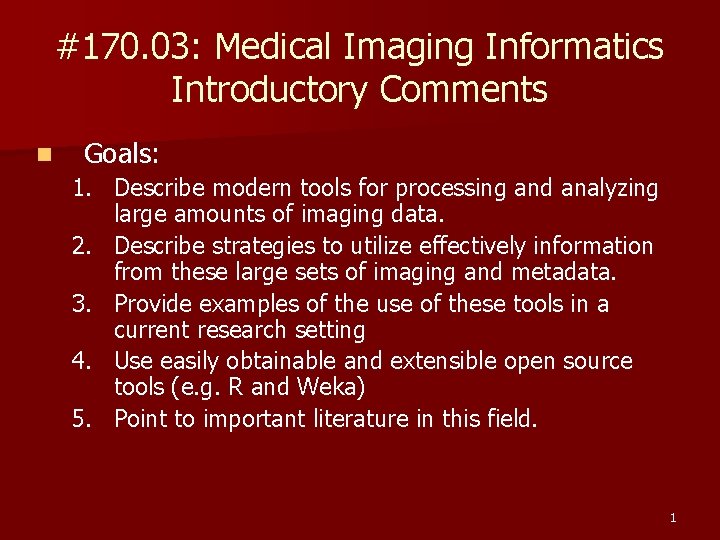 #170.03: Medical Imaging Informatics Introductory Comments

Goals:

1. Describe modern tools for processing and analyzing large amounts of imaging data.
2. Describe strategies to utilize effectively information from these large sets of imaging and metadata.
3. Provide examples of the use of these tools in a current research setting
4. Use easily obtainable and extensible open source tools (e.g. R and Weka)
5. Point to important literature in this field.

1